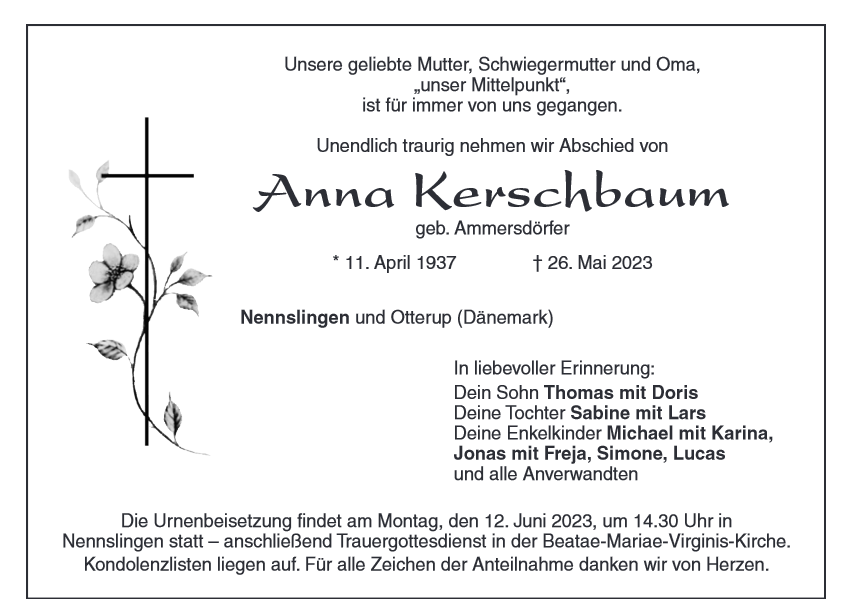 Unsere geliebte Mutter, Schwiegermutter und Oma,
„unser Mittelpunkt“,
ist für immer von uns gegangen.

Unendlich traurig nehmen wir Abschied von

Anna Kerschbaum

geb. Ammersdörfer

* 11. April 1937 † 26. Mai 2023

Nennslingen und Otterup (Dänemark)

In liebevoller Erinnerung:
Dein Sohn Thomas mit Doris
Deine Tochter Sabine mit Lars
Deine Enkelkinder Michael mit Karina, Jonas mit Freja, Simone, Lucas
und alle Anverwandten

Die Urnenbeisetzung findet am Montag, den 12. Juni 2023, um 14.30 Uhr in Nennslingen statt – anschließend Trauergottesdienst in der Beatae-Mariae-Virginis-Kirche. Kondolenzlisten liegen auf. Für alle Zeichen der Anteilnahme danken wir von Herzen.